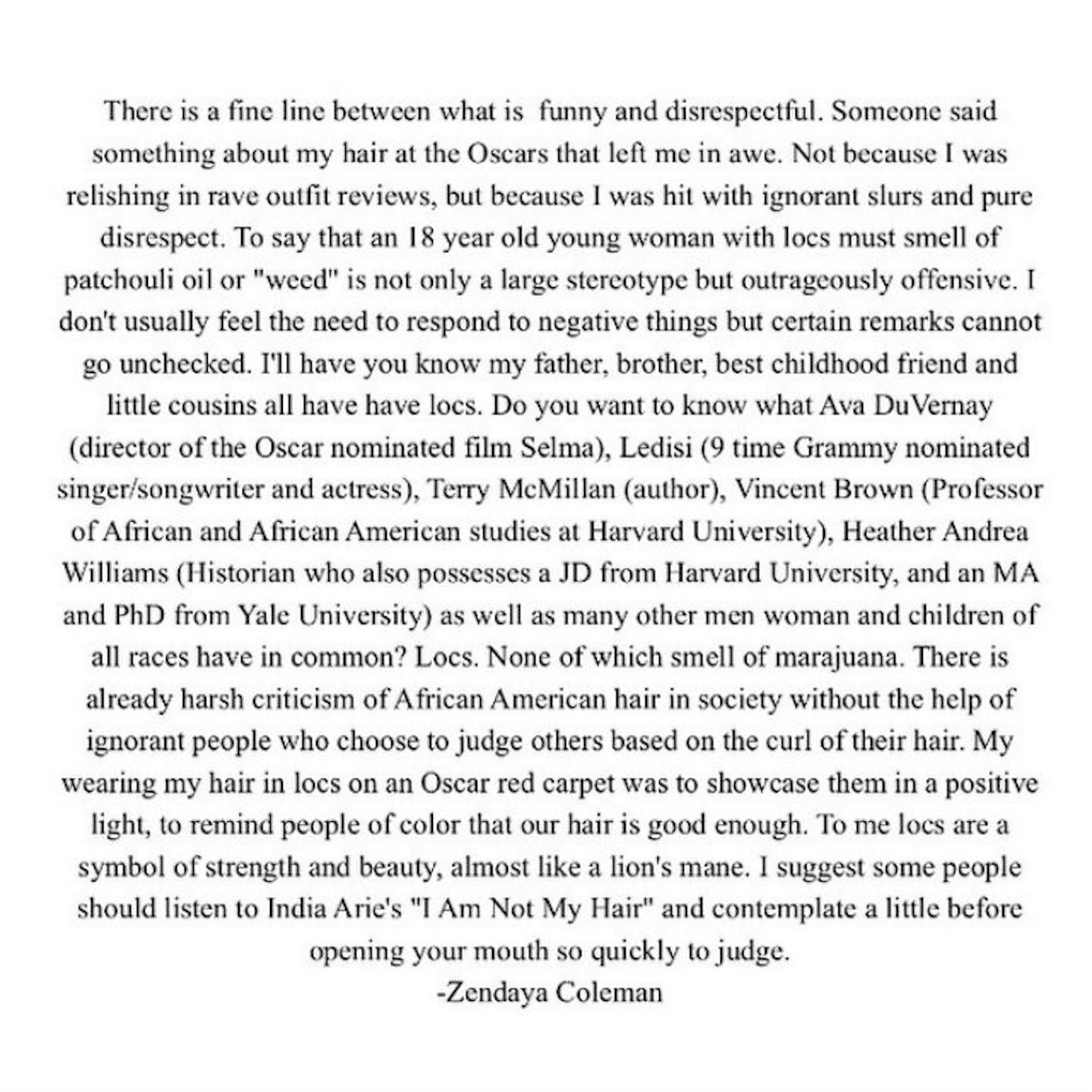 There is a fine line between what is funny and disrespectful. Someone said something about my hair at the Oscars that left me in awe. Not because I was relishing in rave outfit reviews, but because I was hit with ignorant slurs and pure disrespect. To say that an 18 year old young woman with locs must smell of patchouli oil or "weed" is not only a large stereotype but outrageously offensive. I don't usually feel the need to respond to negative things but certain remarks cannot go unchecked. I'll have you know my father, brother, best childhood friend and little cousins all have have locs. Do you want to know what Ava DuVernay (director of the Oscar nominated film Selma), Ledisi (9 time Grammy nominated singer/songwriter and actress), Terry McMillan (author), Vincent Brown (Professor of African and African American studies at Harvard University), Heather Andrea Williams (Historian who also possesses a JD from Harvard University, and an MA and PhD from Yale University) as well as many other men woman and children of all races have in common? Locs. None of which smell of marajuana. There is already harsh criticism of African American hair in society without the help of ignorant people who choose to judge others based on the curl of their hair. My wearing my hair in locs on an Oscar red carpet was to showcase them in a positive light, to remind people of color that our hair is good enough. To me locs are a symbol of strength and beauty, almost like a lion's mane. I suggest some people should listen to India Arie's "I Am Not My Hair" and contemplate a little before opening your mouth so quickly to judge.
-Zendaya Coleman